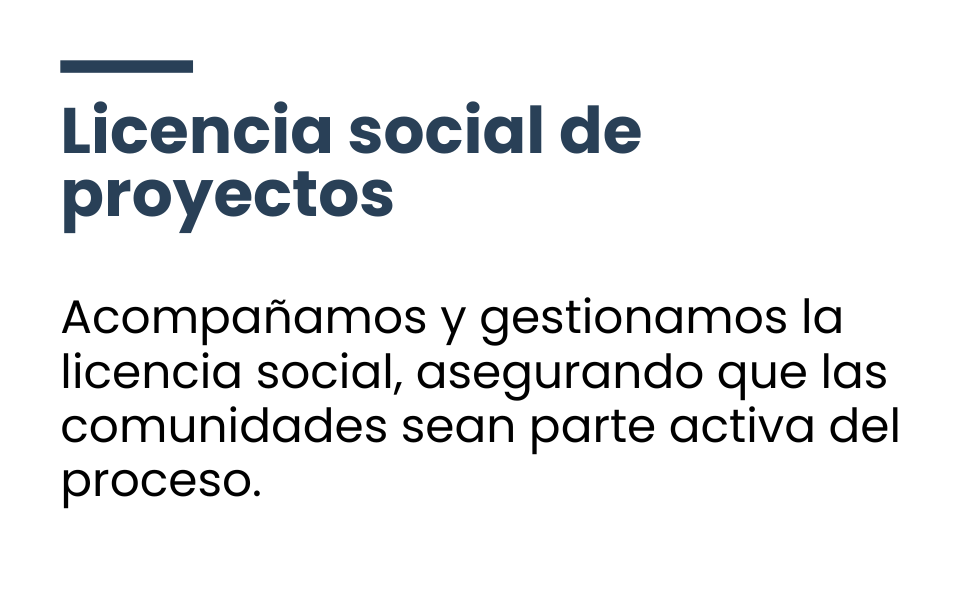 Licencia social de proyectos

Acompañamos y gestionamos la licencia social, asegurando que las comunidades sean parte activa del proceso.